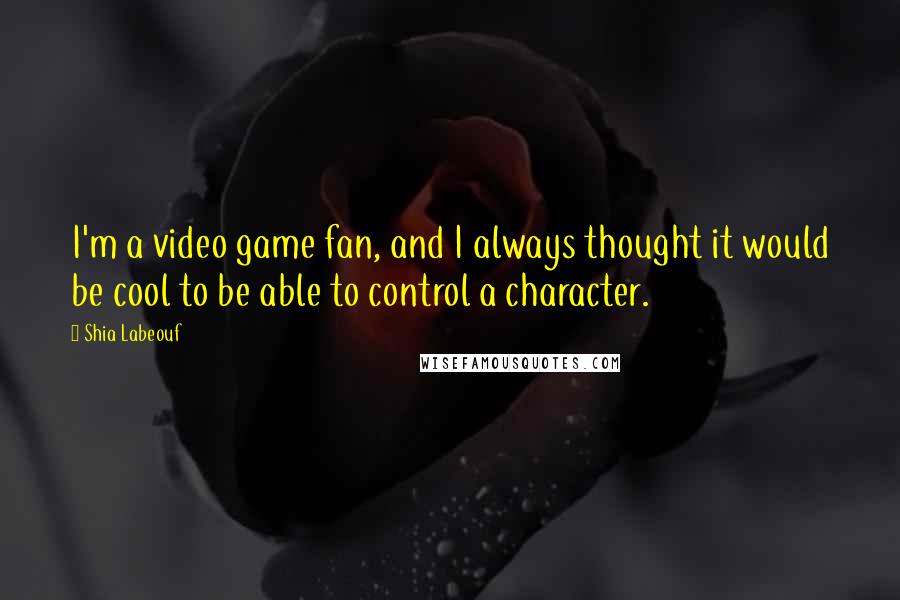 I'm a video game fan, and I always thought it would be cool to be able to control a character.

Shia Labeouf

WISEFAMOUSQUOTES.COM